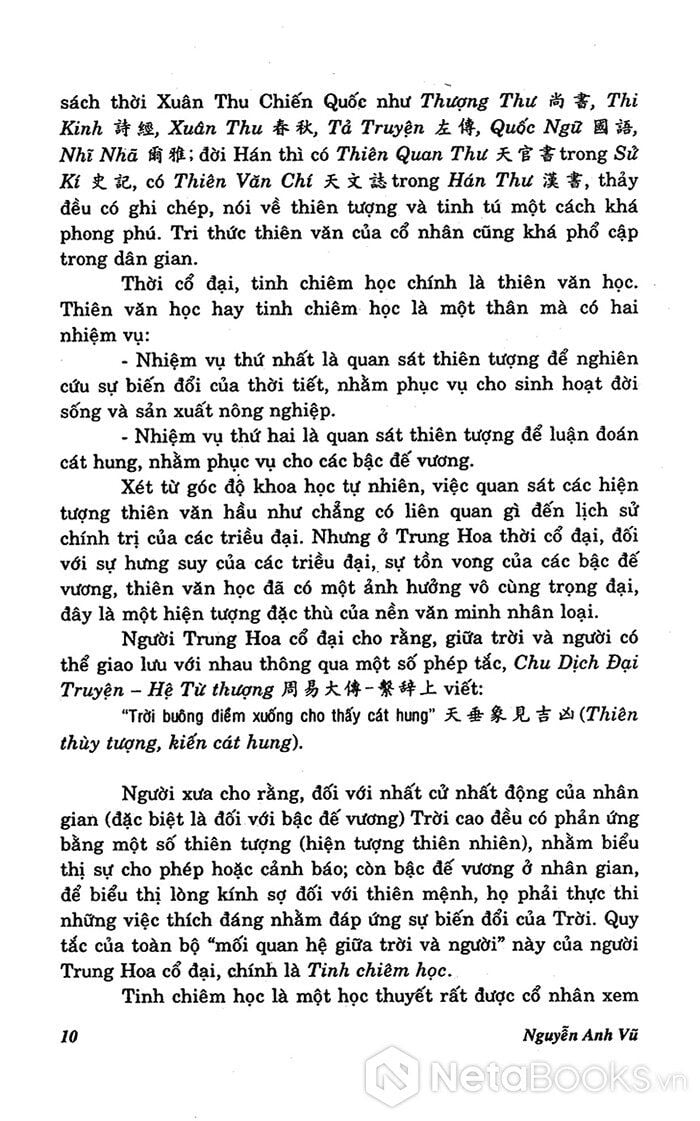 sách thời Xuân Thu Chiến Quốc như Thượng Thư 尚書, Thi Kinh 詩經, Xuân Thu 春秋, Tả Truyện 左傳, Quốc Ngữ 國語, Nhĩ Nhã 爾雅; đời Hán thì có Thiên Quan Thư 天官書 trong Sử Kí 史記, có Thiên Văn Chí 天文誌 trong Hán Thư 漢書, thảy đều có ghi chép, nói về thiên tượng và tinh tú một cách khá phong phú. Tri thức thiên văn của cổ nhân cũng khá phổ cập trong dân gian.

Thời cổ đại, tinh chiêm học chính là thiên văn học. Thiên văn học hay tinh chiêm học là một thân mà có hai nhiệm vụ:

- Nhiệm vụ thứ nhất là quan sát thiên tượng để nghiên cứu sự biến đổi của thời tiết, nhằm phục vụ cho sinh hoạt đời sống và sản xuất nông nghiệp.

- Nhiệm vụ thứ hai là quan sát thiên tượng để luận đoán cát hung, nhằm phục vụ cho các bậc đế vương.

Xét từ góc độ khoa học tự nhiên, việc quan sát các hiện tượng thiên văn hầu như chẳng có liên quan gì đến lịch sử chính trị của các triều đại. Nhưng ở Trung Hoa thời cổ đại, đối với sự hưng suy của các triều đại, sự tồn vong của các bậc đế vương, thiên văn học đã có một ảnh hưởng vô cùng trọng đại, đây là một hiện tượng đặc thù của nền văn minh nhân loại.

Người Trung Hoa cổ đại cho rằng, giữa trời và người có thể giao lưu với nhau thông qua một số phép tắc, Chu Dịch Đại Truyện – Hệ Từ thượng 周易大傳-繫辞上 viết:

"Trời buông điềm xuống cho thấy cát hung" 天垂象見吉凶 (Thiên thùy tượng, kiến cát hung).

Người xưa cho rằng, đối với nhất cử nhất động của nhân gian (đặc biệt là đối với bậc đế vương) Trời cao đều có phản ứng bằng một số thiên tượng (hiện tượng thiên nhiên), nhằm biểu thị sự cho phép hoặc cảnh báo; còn bậc đế vương ở nhân gian, để biểu thị lòng kính sợ đối với thiên mệnh, họ phải thực thi những việc thích đáng nhằm đáp ứng sự biến đổi của Trời. Quy tắc của toàn bộ "mối quan hệ giữa trời và người" này của người Trung Hoa cổ đại, chính là Tinh chiêm học.

Tinh chiêm học là một học thuyết rất được cổ nhân xem

10 Nguyễn Anh Vũ

NetaBOOKS.vn